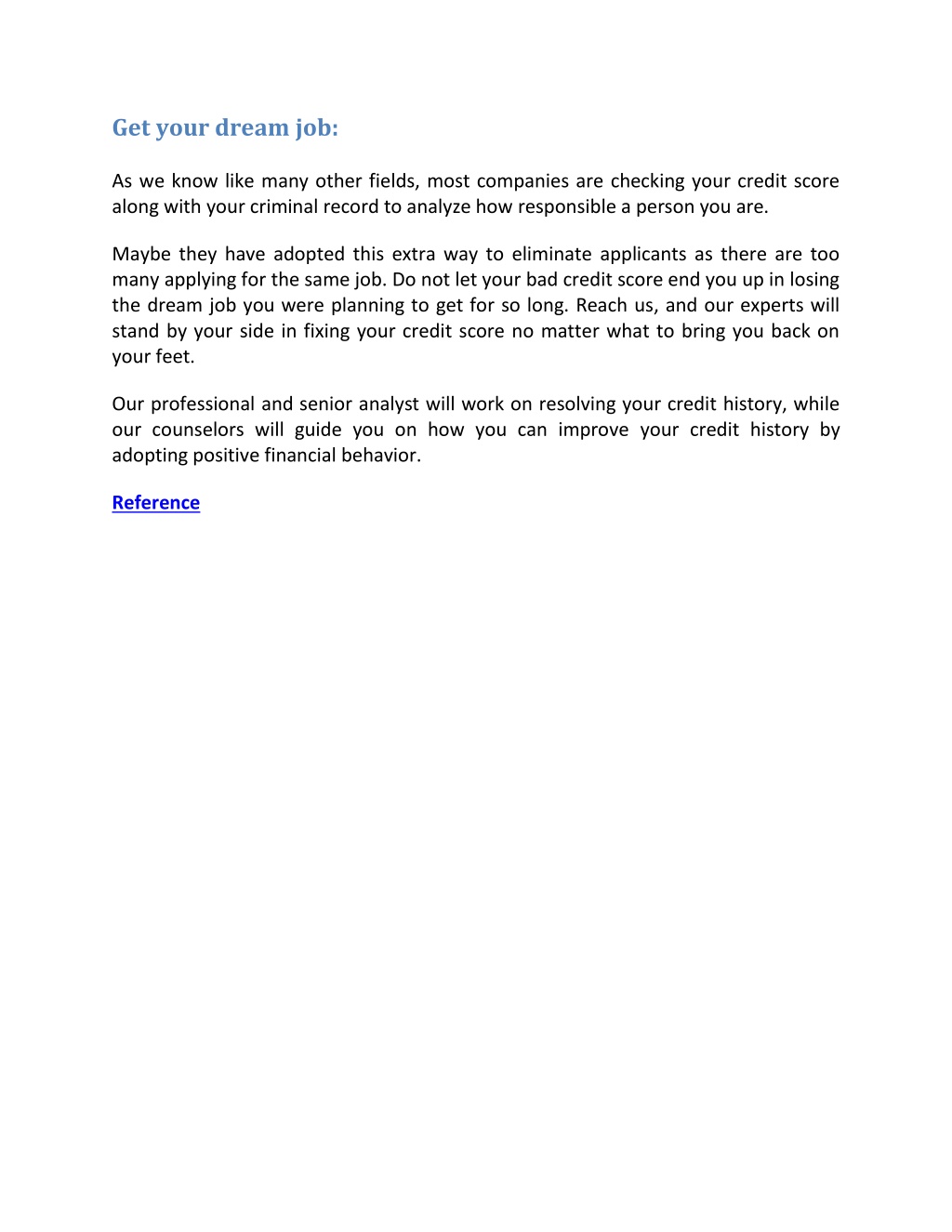 Get your dream job:

As we know like many other fields, most companies are checking your credit score along with your criminal record to analyze how responsible a person you are.

Maybe they have adopted this extra way to eliminate applicants as there are too many applying for the same job. Do not let your bad credit score end you up in losing the dream job you were planning to get for so long. Reach us, and our experts will stand by your side in fixing your credit score no matter what to bring you back on your feet.

Our professional and senior analyst will work on resolving your credit history, while our counselors will guide you on how you can improve your credit history by adopting positive financial behavior.

Reference